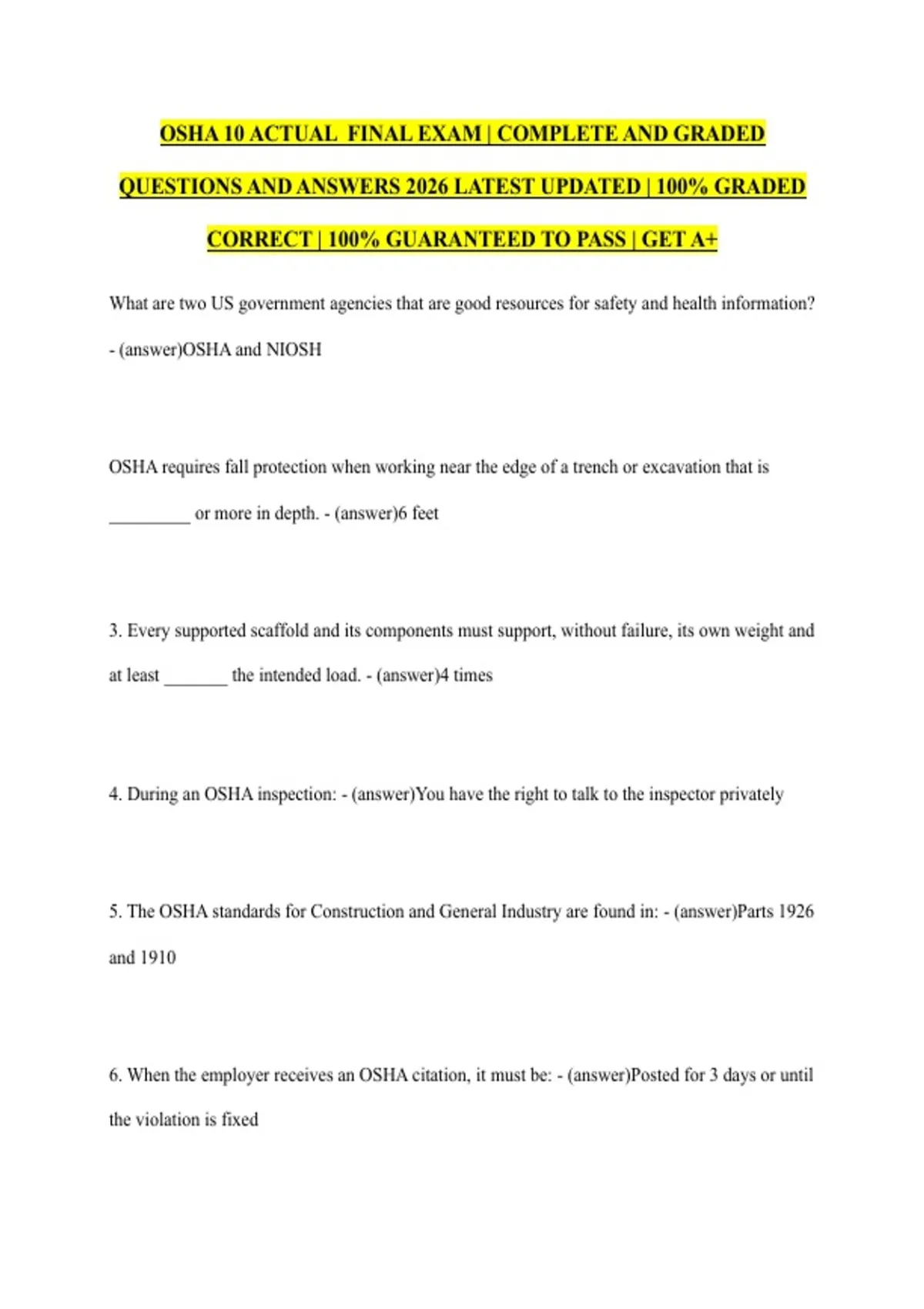 OSHA 10 ACTUAL FINAL EXAM | COMPLETE AND GRADED QUESTIONS AND ANSWERS 2026 LATEST UPDATED | 100% GRADED CORRECT | 100% GUARANTEED TO PASS | GET A+

What are two US government agencies that are good resources for safety and health information? - (answer)OSHA and NIOSH

OSHA requires fall protection when working near the edge of a trench or excavation that is _________ or more in depth. - (answer)6 feet

3. Every supported scaffold and its components must support, without failure, its own weight and at least _______ the intended load. - (answer)4 times

4. During an OSHA inspection: - (answer)You have the right to talk to the inspector privately

5. The OSHA standards for Construction and General Industry are found in: - (answer)Parts 1926 and 1910

6. When the employer receives an OSHA citation, it must be: - (answer)Posted for 3 days or until the violation is fixed